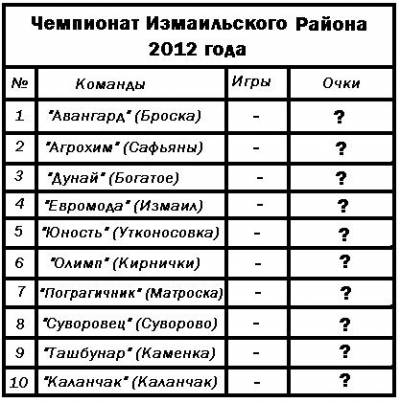 Чемпионат Измаильского Района 2012 года

| № | Команды | Игры | Очки |
|---|---|---|---|
| 1 | "Авангард" (Броска) | - | ? |
| 2 | "Агрохим" (Сафьяны) | - | ? |
| 3 | "Дунай" (Богатое) | - | ? |
| 4 | "Евромода" (Измаил) | - | ? |
| 5 | "Юность" (Утконосовка) | - | ? |
| 6 | "Олимп" (Кирнички) | - | ? |
| 7 | "Пограгичник" (Матроска) | - | ? |
| 8 | "Суворовец" (Суворово) | - | ? |
| 9 | "Ташбунар" (Каменка) | - | ? |
| 10 | "Каланчак" (Каланчак) | - | ? |